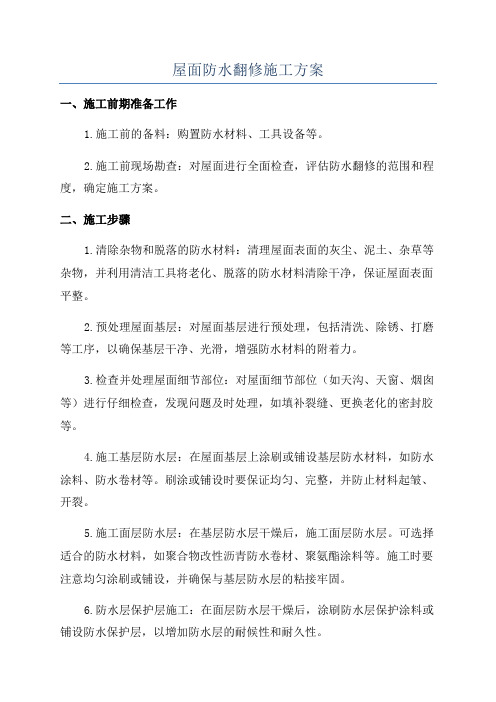 屋面防水翻修施工方案

一、施工前期准备工作

1.施工前的备料：购置防水材料、工具设备等。

2.施工前现场勘查：对屋面进行全面检查，评估防水翻修的范围和程度，确定施工方案。

二、施工步骤

1.清除杂物和脱落的防水材料：清理屋面表面的灰尘、泥土、杂草等杂物，并利用清洁工具将老化、脱落的防水材料清除干净，保证屋面表面平整。

2.预处理屋面基层：对屋面基层进行预处理，包括清洗、除锈、打磨等工序，以确保基层干净、光滑，增强防水材料的附着力。

3.检查并处理屋面细节部位：对屋面细节部位（如天沟、天窗、烟囱等）进行仔细检查，发现问题及时处理，如填补裂缝、更换老化的密封胶等。

4.施工基层防水层：在屋面基层上涂刷或铺设基层防水材料，如防水涂料、防水卷材等。刷涂或铺设时要保证均匀、完整，并防止材料起皱、开裂。

5.施工面层防水层：在基层防水层干燥后，施工面层防水层。可选择适合的防水材料，如聚合物改性沥青防水卷材、聚氨酯涂料等。施工时要注意均匀涂刷或铺设，并确保与基层防水层的粘接牢固。

6.防水层保护层施工：在面层防水层干燥后，涂刷防水层保护涂料或铺设防水保护层，以增加防水层的耐候性和耐久性。